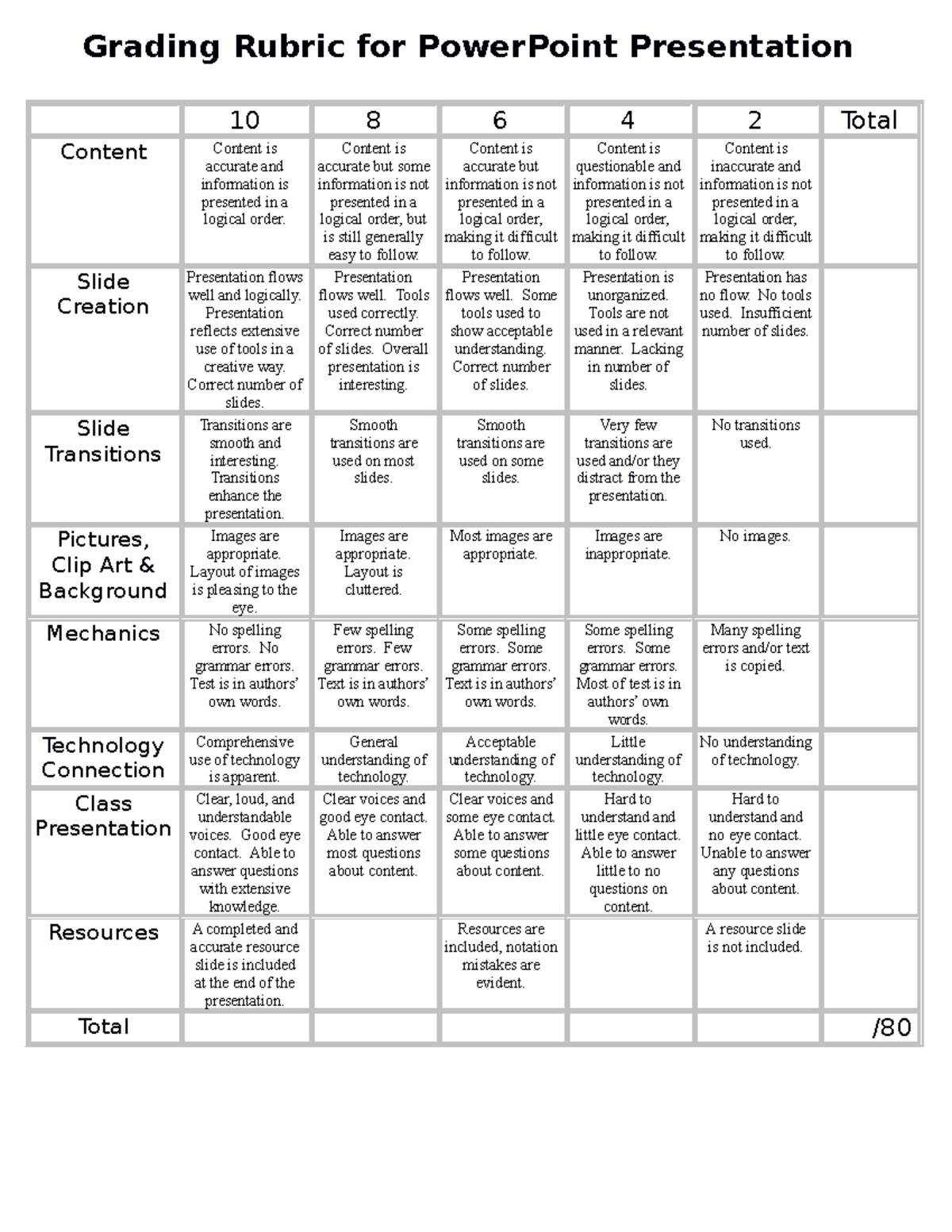 Grading Rubric for PowerPoint Presentation

| | 10 | 8 | 6 | 4 | 2 | Total |
|---|---|---|---|---|---|---|
| Content | Content is accurate and information is presented in a logical order. | Content is accurate but some information is not presented in a logical order, but is still generally easy to follow. | Content is accurate but information is not presented in a logical order, making it difficult to follow. | Content is questionable and information is not presented in a logical order, making it difficult to follow. | Content is inaccurate and information is not presented in a logical order, making it difficult to follow. | |
| Slide Creation | Presentation flows well and logically. Presentation reflects extensive use of tools in a creative way. Correct number of slides. | Presentation flows well. Tools used correctly. Correct number of slides. Overall presentation is interesting. | Presentation flows well. Some tools used to show acceptable understanding. Correct number of slides. | Presentation is unorganized. Tools are not used in a relevant manner. Lacking in number of slides. | Presentation has no flow. No tools used. Insufficient number of slides. | |
| Slide Transitions | Transitions are smooth and interesting. Transitions enhance the presentation. | Smooth transitions are used on most slides. | Smooth transitions are used on some slides. | Very few transitions are used and/or they distract from the presentation. | No transitions used. | |
| Pictures, Clip Art & Background | Images are appropriate. Layout of images is pleasing to the eye. | Images are appropriate. Layout is cluttered. | Most images are appropriate. | Images are inappropriate. | No images. | |
| Mechanics | No spelling errors. No grammar errors. Test is in authors' own words. | Few spelling errors. Few grammar errors. Text is in authors' own words. | Some spelling errors. Some grammar errors. Text is in authors' own words. | Some spelling errors. Some grammar errors. Most of test is in authors' own words. | Many spelling errors and/or text is copied. | |
| Technology Connection | Comprehensive use of technology is apparent. | General understanding of technology. | Acceptable understanding of technology. | Little understanding of technology. | No understanding of technology. | |
| Class Presentation | Clear, loud, and understandable voices. Good eye contact. Able to answer questions with extensive knowledge. | Clear voices and good eye contact. Able to answer most questions about content. | Clear voices and some eye contact. Able to answer some questions about content. | Hard to understand and little eye contact. Able to answer little to no questions on content. | Hard to understand and no eye contact. Unable to answer any questions about content. | |
| Resources | A completed and accurate resource slide is included at the end of the presentation. | | Resources are included, notation mistakes are evident. | | A resource slide is not included. | |
| Total | | | | | | /80 |